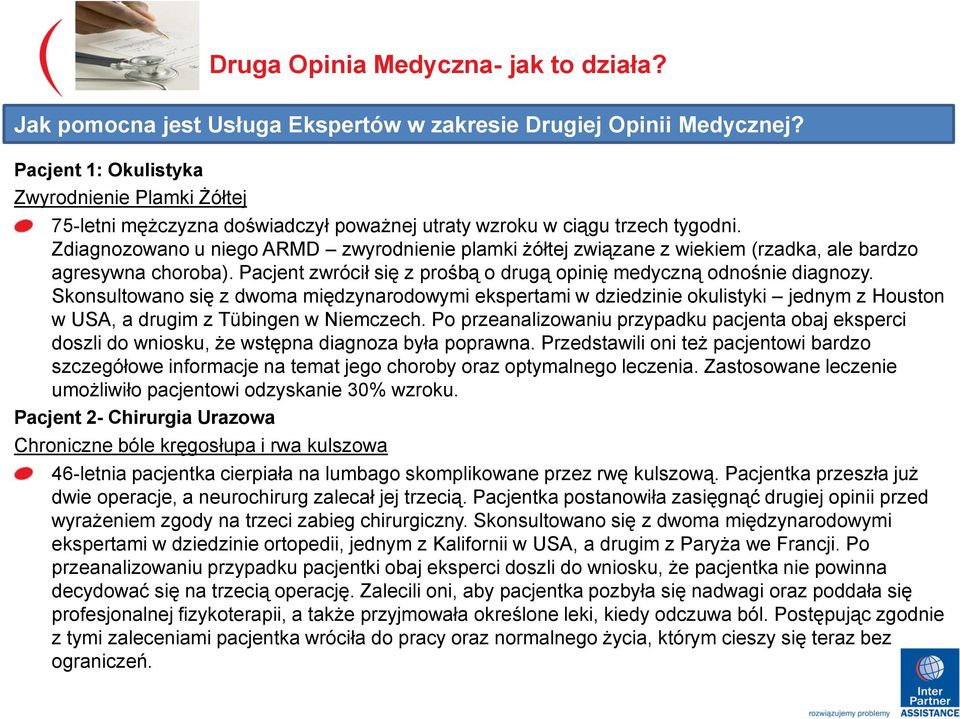 Druga Opinia Medyczna- jak to działa?

Jak pomocna jest Usługa Ekspertów w zakresie Drugiej Opinii Medycznej?

Pacjent 1: Okulistyka

Zwyrodnienie Plamki Żółtej

75-letni mężczyzna doświadczył poważnej utraty wzroku w ciągu trzech tygodni. Zdiagnozowano u niego ARMD – zwyrodnienie plamki żółtej związane z wiekiem (rzadka, ale bardzo agresywna choroba). Pacjent zwrócił się z prośbą o drugą opinię medyczną odnośnie diagnozy. Skonsultowano się z dwoma międzynarodowymi ekspertami w dziedzinie okulistyki – jednym z Houston w USA, a drugim z Tübingen w Niemczech. Po przeanalizowaniu przypadku pacjenta obaj eksperci doszli do wniosku, że wstępna diagnoza była poprawna. Przedstawili oni też pacjentowi bardzo szczegółowe informacje na temat jego choroby oraz optymalnego leczenia. Zastosowane leczenie umożliwiło pacjentowi odzyskanie 30% wzroku.

Pacjent 2- Chirurgia Urazowa

Chroniczne bóle kręgosłupa i rwa kulszowa

46-letnia pacjentka cierpiała na lumbago skomplikowane przez rwę kulszową. Pacjentka przeszła już dwie operacje, a neurochirurg zalecał jej trzecią. Pacjentka postanowiła zasięgnąć drugiej opinii przed wyrażeniem zgody na trzeci zabieg chirurgiczny. Skonsultowano się z dwoma międzynarodowymi ekspertami w dziedzinie ortopedii, jednym z Kalifornii w USA, a drugim z Paryża we Francji. Po przeanalizowaniu przypadku pacjentki obaj eksperci doszli do wniosku, że pacjentka nie powinna decydować się na trzecią operację. Zalecili oni, aby pacjentka pozbyła się nadwagi oraz poddała się profesjonalnej fizykoterapii, a także przyjmowała określone leki, kiedy odczuwa ból. Postępując zgodnie z tymi zaleceniami pacjentka wróciła do pracy oraz normalnego życia, którym cieszy się teraz bez ograniczeń.

rozwiązujemy problemy

Inter Partner ASSISTANCE